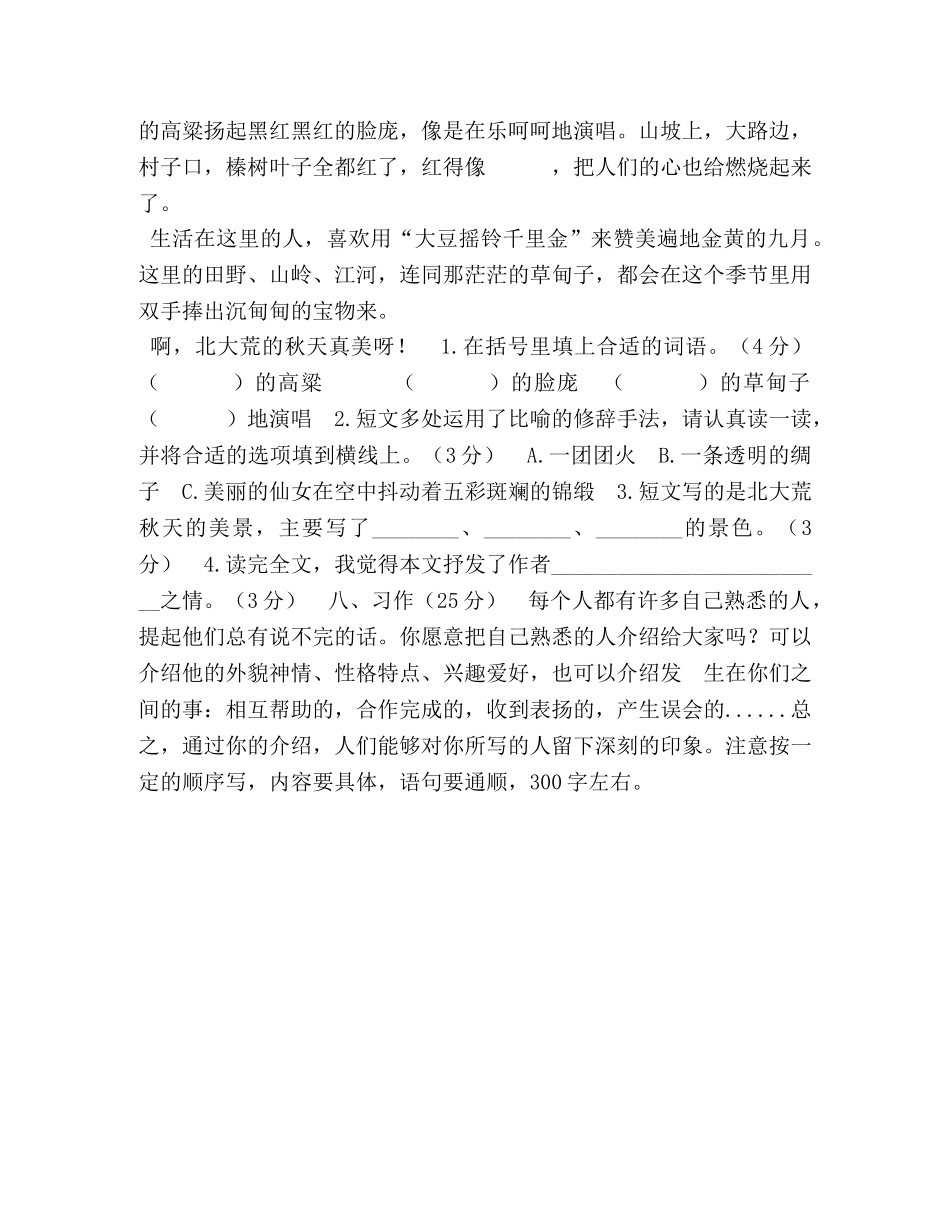 的高粱扬起黑红黑红的脸庞，像是在乐呵呵地演唱。山坡上，大路边，村子口，榛树叶子全都红了，红得像　　　，把人们的心也给燃烧起来了。

生活在这里的人，喜欢用“大豆摇铃千里金”来赞美遍地金黄的九月。这里的田野、山岭、江河，连同那茫茫的草甸子，都会在这个季节里用双手捧出沉甸甸的宝物来。

啊，北大荒的秋天真美呀！　1.在括号里填上合适的词语。（4分）（　　　）的高粱　　（　　　）的脸庞　（　　　）的草甸子（　　　）地演唱　2.短文多处运用了比喻的修辞手法，请认真读一读，并将合适的选项填到横线上。（3分）　A.一团团火　B.一条透明的绸子　C.美丽的仙女在空中抖动着五彩斑斓的锦缎　3.短文写的是北大荒秋天的美景，主要写了________、________、________的景色。（3分）　4.读完全文，我觉得本文抒发了作者__________________________之情。（3分）　八、习作（25分）　每个人都有许多自己熟悉的人，提起他们总有说不完的话。你愿意把自己熟悉的人介绍给大家吗？可以介绍他的外貌神情、性格特点、兴趣爱好，也可以介绍发　生在你们之间的事：相互帮助的，合作完成的，收到表扬的，产生误会的......总之，通过你的介绍，人们能够对你所写的人留下深刻的印象。注意按一定的顺序写，内容要具体，语句要通顺，300字左右。